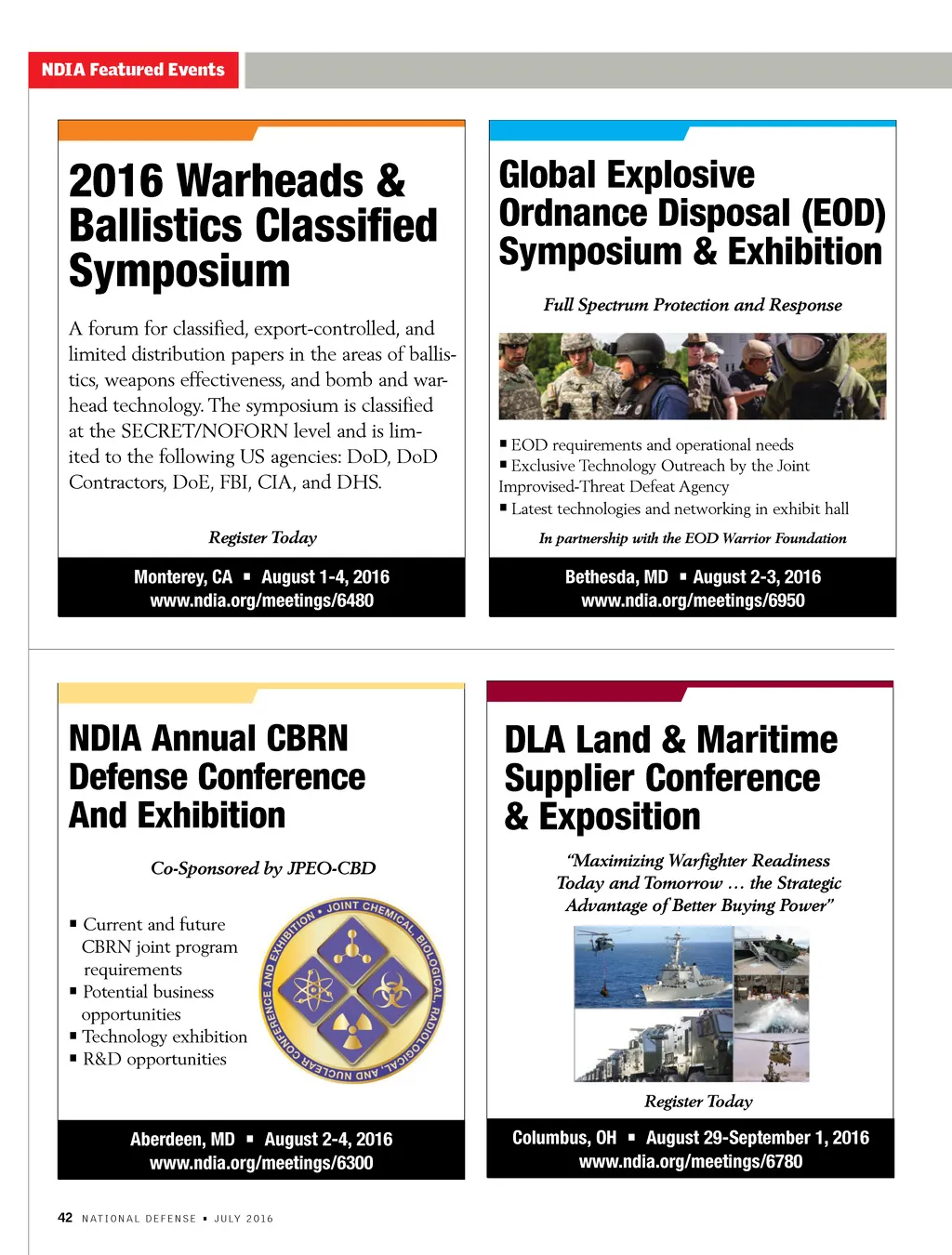 NDIA Featured Events

2016 Warheads & Ballistics Classified Symposium

A forum for classified, export-controlled, and limited distribution papers in the areas of ballistics, weapons effectiveness, and bomb and warhead technology. The symposium is classified at the SECRET/NOFORN level and is limited to the following US agencies: DoD, DoD Contractors, DoE, FBI, CIA, and DHS.

Register Today

Monterey, CA ▪ August 1-4, 2016
www.ndia.org/meetings/6480

Global Explosive Ordnance Disposal (EOD) Symposium & Exhibition

Full Spectrum Protection and Response

▪ EOD requirements and operational needs
▪ Exclusive Technology Outreach by the Joint Improvised-Threat Defeat Agency
▪ Latest technologies and networking in exhibit hall

In partnership with the EOD Warrior Foundation

Bethesda, MD ▪ August 2-3, 2016
www.ndia.org/meetings/6950

NDIA Annual CBRN Defense Conference And Exhibition

Co-Sponsored by JPEO-CBD

▪ Current and future CBRN joint program requirements
▪ Potential business opportunities
▪ Technology exhibition
▪ R&D opportunities

JOINT CHEMICAL, BIOLOGICAL, RADIOLOGICAL, AND NUCLEAR CONFERENCE AND EXHIBITION

Aberdeen, MD ▪ August 2-4, 2016
www.ndia.org/meetings/6300

DLA Land & Maritime Supplier Conference & Exposition

"Maximizing Warfighter Readiness Today and Tomorrow … the Strategic Advantage of Better Buying Power"

Register Today

Columbus, OH ▪ August 29-September 1, 2016
www.ndia.org/meetings/6780

42 NATIONAL DEFENSE ▪ JULY 2016